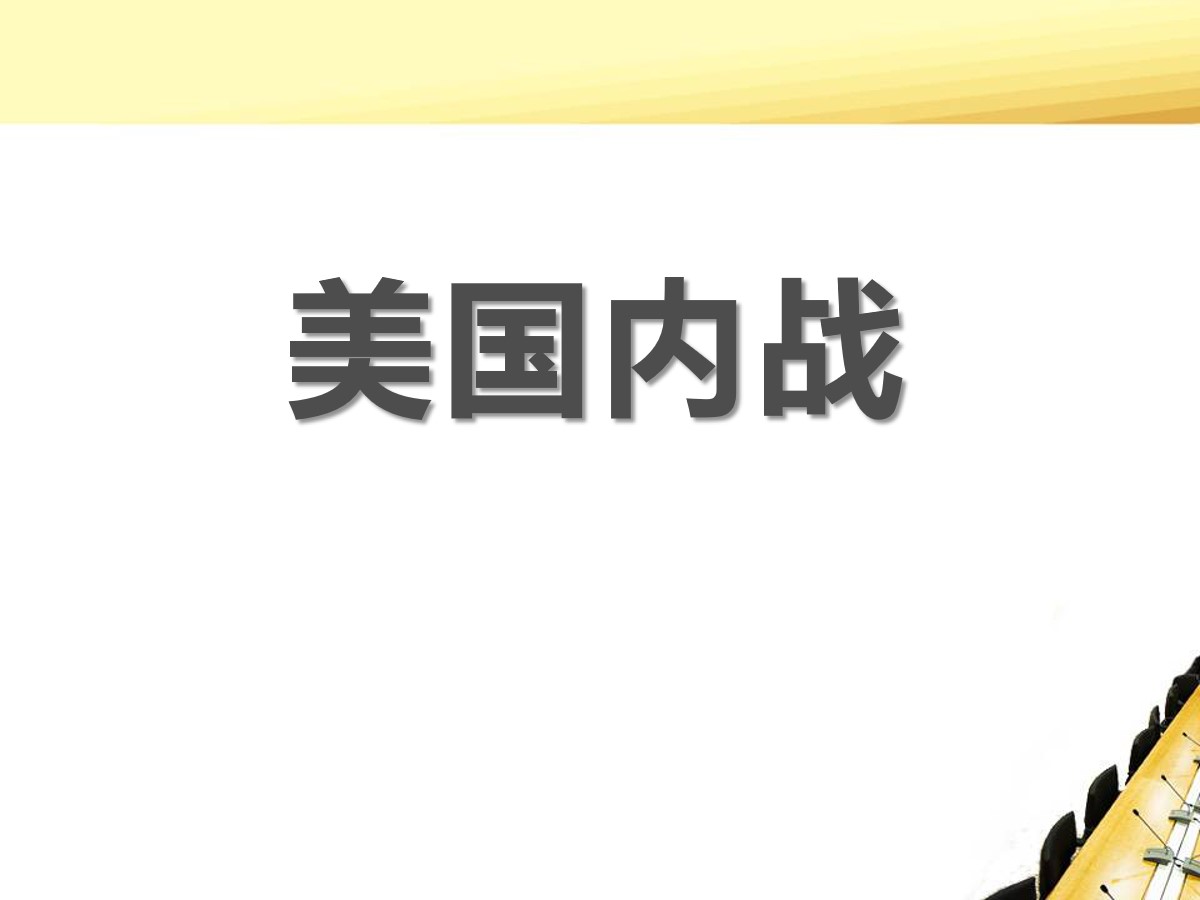 美国内战